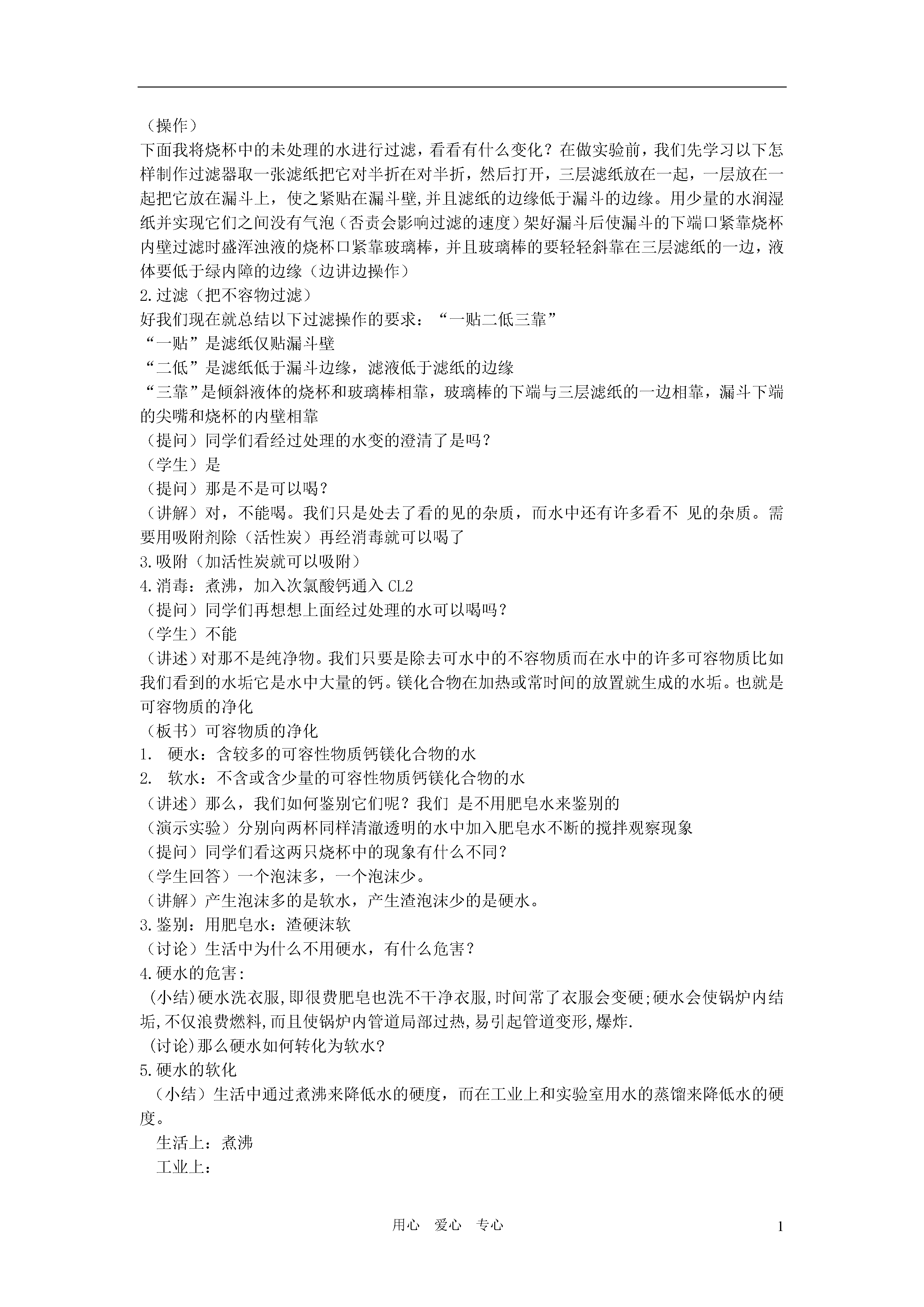 （操作）
下面我将烧杯中的未处理的水进行过滤，看看有什么变化？在做实验前，我们先学习以下怎样制作过滤器取一张滤纸把它对半折在对半折，然后打开，三层滤纸放在一起，一层放在一起把它放在漏斗上，使之紧贴在漏斗壁,并且滤纸的边缘低于漏斗的边缘。用少量的水润湿纸并实现它们之间没有气泡（否责会影响过滤的速度）架好漏斗后使漏斗的下端口紧靠烧杯内壁过滤时盛浑浊液的烧杯口紧靠玻璃棒，并且玻璃棒的要轻轻斜靠在三层滤纸的一边，液体要低于绿内障的边缘（边讲边操作）
2.过滤（把不容物过滤）
好我们现在就总结以下过滤操作的要求：“一贴二低三靠”
“一贴”是滤纸仅贴漏斗壁
“二低”是滤纸低于漏斗边缘，滤液低于滤纸的边缘
“三靠”是倾斜液体的烧杯和玻璃棒相靠，玻璃棒的下端与三层滤纸的一边相靠，漏斗下端的尖嘴和烧杯的内壁相靠
（提问）同学们看经过处理的水变的澄清了是吗？
（学生）是
（提问）那是不是可以喝？
（讲解）对，不能喝。我们只是处去了看的见的杂质，而水中还有许多看不 见的杂质。需要用吸附剂除（活性炭）再经消毒就可以喝了
3.吸附（加活性炭就可以吸附）
4.消毒：煮沸，加入次氯酸钙通入 CL2
（提问）同学们再想想上面经过处理的水可以喝吗？
（学生）不能
（讲述）对那不是纯净物。我们只要是除去可水中的不容物质而在水中的许多可容物质比如我们看到的水垢它是水中大量的钙。镁化合物在加热或常时间的放置就生成的水垢。也就是可容物质的净化
（板书）可容物质的净化
1. 硬水：含较多的可容性物质钙镁化合物的水
2. 软水：不含或含少量的可容性物质钙镁化合物的水
（讲述）那么，我们如何鉴别它们呢？我们 是不用肥皂水来鉴别的
（演示实验）分别向两杯同样清澈透明的水中加入肥皂水不断的搅拌观察现象
（提问）同学们看这两只烧杯中的现象有什么不同？
（学生回答）一个泡沫多，一个泡沫少。
（讲解）产生泡沫多的是软水，产生渣泡沫少的是硬水。
3.鉴别：用肥皂水：渣硬沫软
（讨论）生活中为什么不用硬水，有什么危害？
4.硬水的危害：
(小结)硬水洗衣服,即很费肥皂也洗不干净衣服,时间常了衣服会变硬;硬水会使锅炉内结垢,不仅浪费燃料,而且使锅炉内管道局部过热,易引起管道变形,爆炸.
(讨论)那么硬水如何转化为软水?
5.硬水的软化
（小结）生活中通过煮沸来降低水的硬度，而在工业上和实验室用水的蒸馏来降低水的硬度。
生活上：煮沸
工业上：

用心 爱心 专心

1